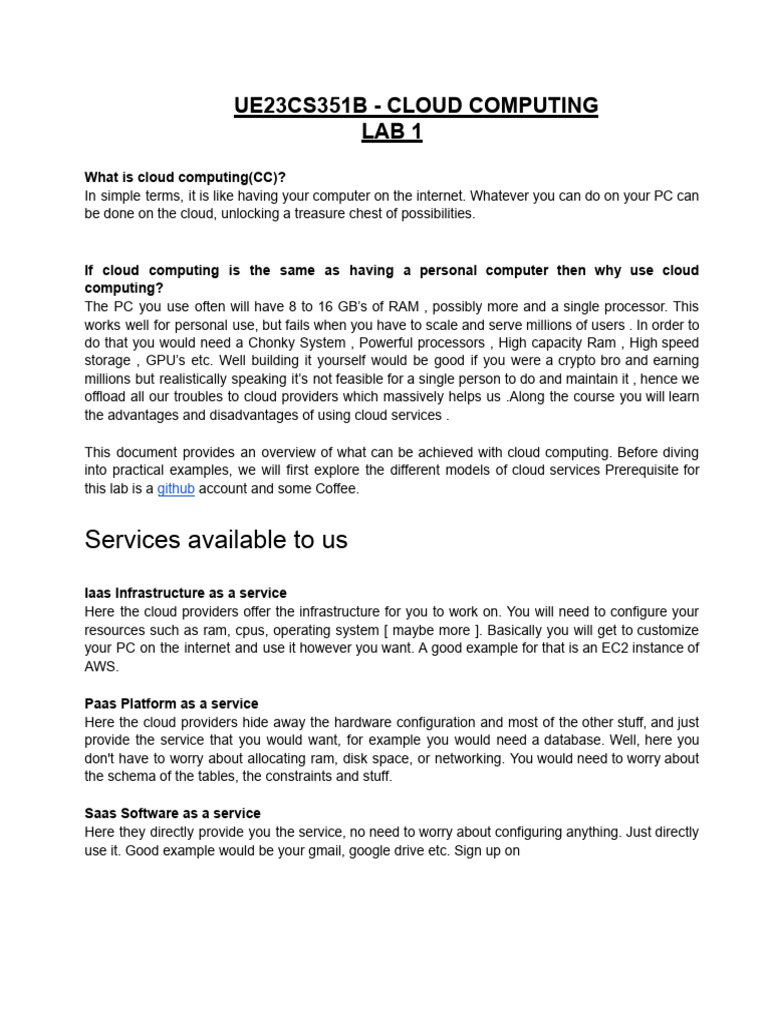 UE23CS351B - CLOUD COMPUTING
LAB 1

What is cloud computing(CC)?
In simple terms, it is like having your computer on the internet. Whatever you can do on your PC can be done on the cloud, unlocking a treasure chest of possibilities.

If cloud computing is the same as having a personal computer then why use cloud computing?
The PC you use often will have 8 to 16 GB's of RAM , possibly more and a single processor. This works well for personal use, but fails when you have to scale and serve millions of users . In order to do that you would need a Chonky System , Powerful processors , High capacity Ram , High speed storage , GPU's etc. Well building it yourself would be good if you were a crypto bro and earning millions but realistically speaking it's not feasible for a single person to do and maintain it , hence we offload all our troubles to cloud providers which massively helps us .Along the course you will learn the advantages and disadvantages of using cloud services .

This document provides an overview of what can be achieved with cloud computing. Before diving into practical examples, we will first explore the different models of cloud services Prerequisite for this lab is a github account and some Coffee.

Services available to us

Iaas Infrastructure as a service
Here the cloud providers offer the infrastructure for you to work on. You will need to configure your resources such as ram, cpus, operating system [ maybe more ]. Basically you will get to customize your PC on the internet and use it however you want. A good example for that is an EC2 instance of AWS.

Paas Platform as a service
Here the cloud providers hide away the hardware configuration and most of the other stuff, and just provide the service that you would want, for example you would need a database. Well, here you don't have to worry about allocating ram, disk space, or networking. You would need to worry about the schema of the tables, the constraints and stuff.

Saas Software as a service
Here they directly provide you the service, no need to worry about configuring anything. Just directly use it. Good example would be your gmail, google drive etc. Sign up on